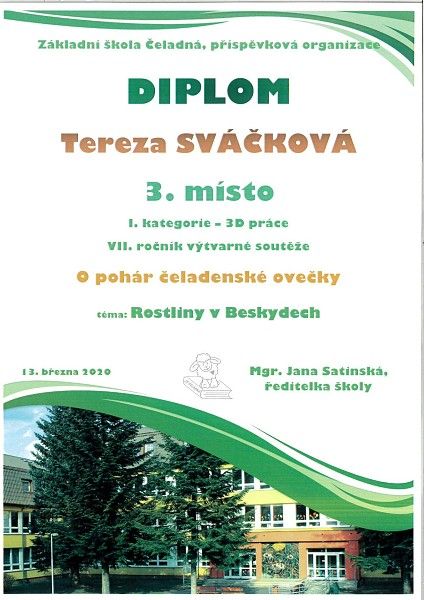 Základní škola Čeladná, příspěvková organizace

DIPLOM

Tereza SVÁČKOVÁ

3. místo

I. kategorie – 3D práce

VII. ročník výtvarné soutěže

O pohár čeladenské ovečky

téma: Rostliny v Beskydech

13. března 2020

Mgr. Jana Satinská, ředitelka školy